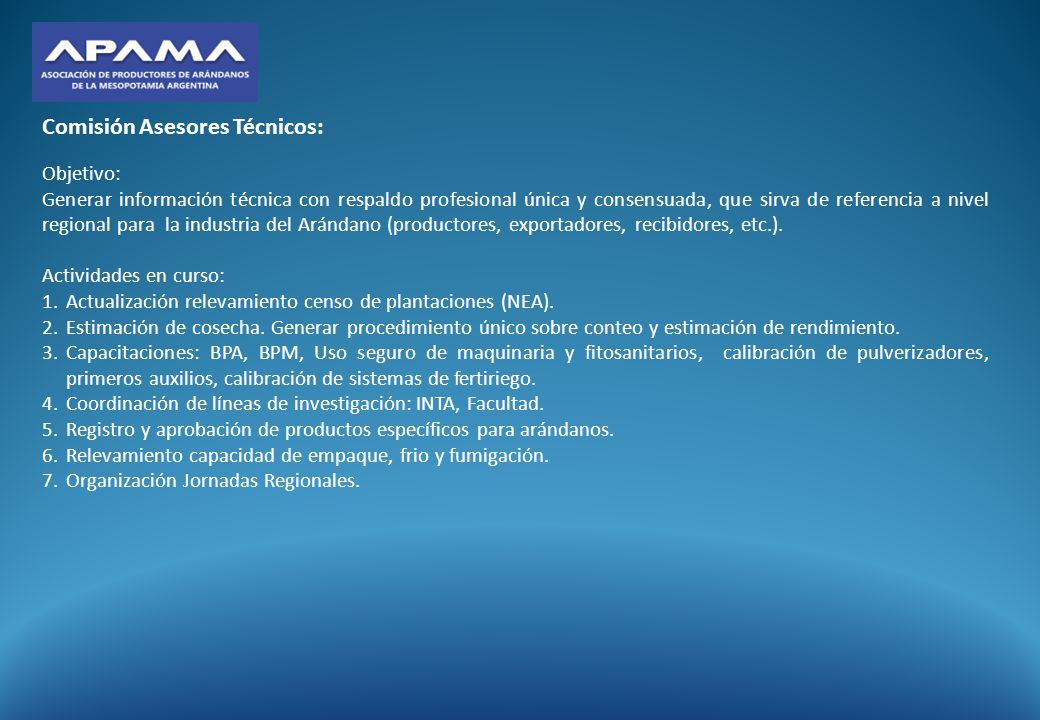 APAMA
ASOCIACIÓN DE PRODUCTORES DE ARÁNDANOS DE LA MESOPOTAMIA ARGENTINA

Comisión Asesores Técnicos:

Objetivo:
Generar información técnica con respaldo profesional única y consensuada, que sirva de referencia a nivel regional para la industria del Arándano (productores, exportadores, recibidores, etc.).

Actividades en curso:
1. Actualización relevamiento censo de plantaciones (NEA).
2. Estimación de cosecha. Generar procedimiento único sobre conteo y estimación de rendimiento.
3. Capacitaciones: BPA, BPM, Uso seguro de maquinaria y fitosanitarios, calibración de pulverizadores, primeros auxilios, calibración de sistemas de fertiriego.
4. Coordinación de líneas de investigación: INTA, Facultad.
5. Registro y aprobación de productos específicos para arándanos.
6. Relevamiento capacidad de empaque, frio y fumigación.
7. Organización Jornadas Regionales.